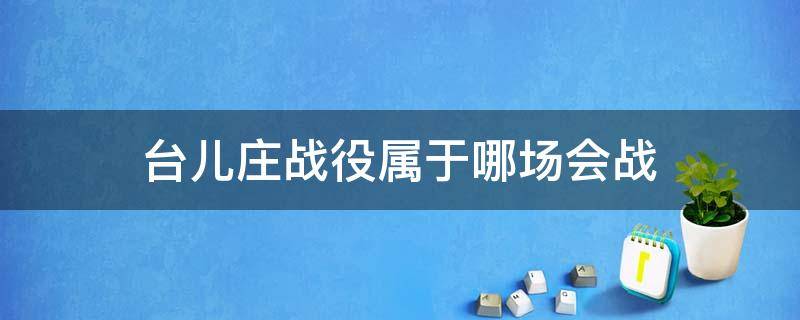 台儿庄战役属于哪场会战